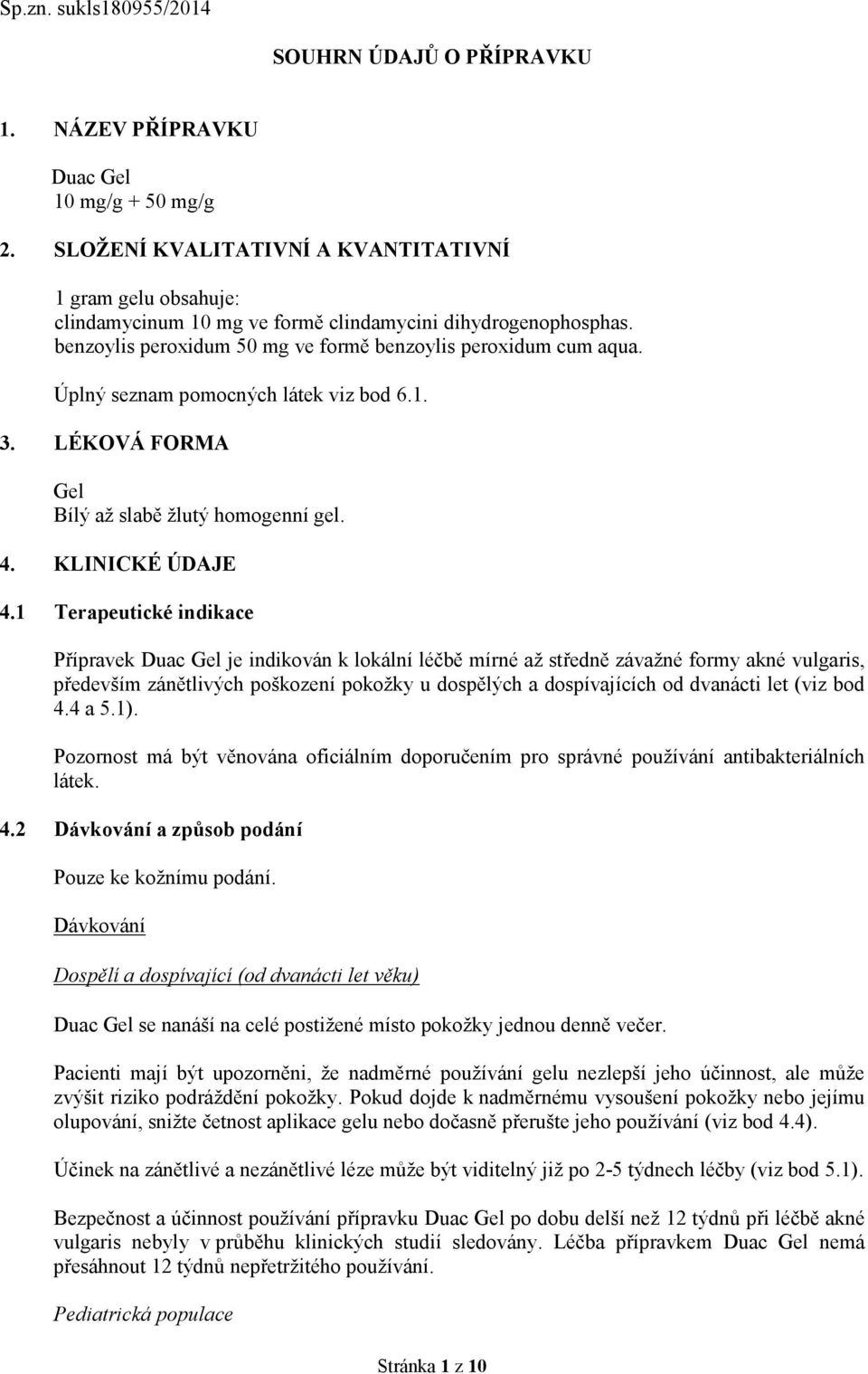 Sp.zn. sukls180955/2014

SOUHRN ÚDAJŮ O PŘÍPRAVKU

1. NÁZEV PŘÍPRAVKU

Duac Gel
10 mg/g + 50 mg/g

2. SLOŽENÍ KVALITATIVNÍ A KVANTITATIVNÍ

1 gram gelu obsahuje:
clindamycinum 10 mg ve formě clindamycini dihydrogenophosphas.
benzoylis peroxidum 50 mg ve formě benzoylis peroxidum cum aqua.

Úplný seznam pomocných látek viz bod 6.1.

3. LÉKOVÁ FORMA

Gel
Bílý až slabě žlutý homogenní gel.

4. KLINICKÉ ÚDAJE

4.1 Terapeutické indikace

Přípravek Duac Gel je indikován k lokální léčbě mírné až středně závažné formy akné vulgaris, především zánětlivých poškození pokožky u dospělých a dospívajících od dvanácti let (viz bod 4.4 a 5.1).

Pozornost má být věnována oficiálním doporučením pro správné používání antibakteriálních látek.

4.2 Dávkování a způsob podání

Pouze ke kožnímu podání.

Dávkování

Dospělí a dospívající (od dvanácti let věku)

Duac Gel se nanáší na celé postižené místo pokožky jednou denně večer.

Pacienti mají být upozorněni, že nadměrné používání gelu nezlepší jeho účinnost, ale může zvýšit riziko podráždění pokožky. Pokud dojde k nadměrnému vysoušení pokožky nebo jejímu olupování, snižte četnost aplikace gelu nebo dočasně přerušte jeho používání (viz bod 4.4).

Účinek na zánětlivé a nezánětlivé léze může být viditelný již po 2-5 týdnech léčby (viz bod 5.1).

Bezpečnost a účinnost používání přípravku Duac Gel po dobu delší než 12 týdnů při léčbě akné vulgaris nebyly v průběhu klinických studií sledovány. Léčba přípravkem Duac Gel nemá přesáhnout 12 týdnů nepřetržitého používání.

Pediatrická populace

Stránka 1 z 10